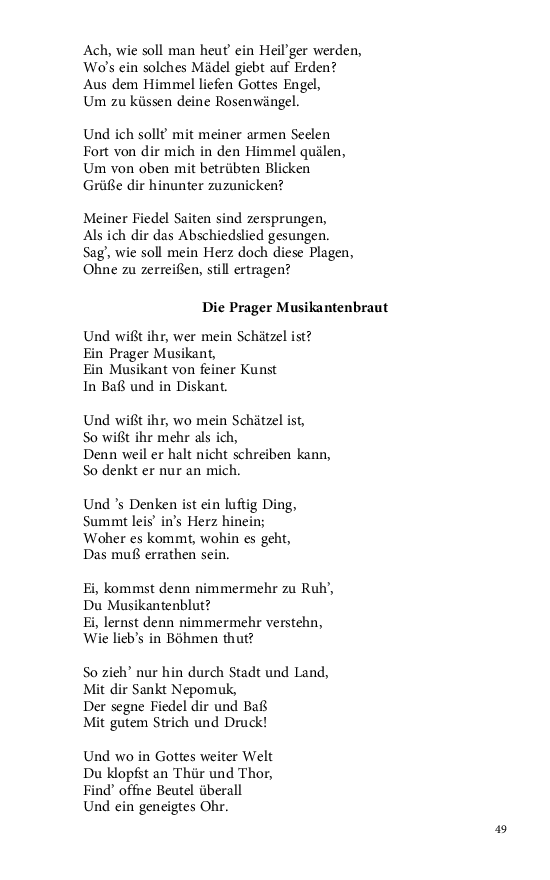 Ach, wie soll man heut' ein Heil'ger werden,
Wo's ein solches Mädel giebt auf Erden?
Aus dem Himmel liefen Gottes Engel,
Um zu küssen deine Rosenwängel.

Und ich sollt' mit meiner armen Seelen
Fort von dir mich in den Himmel quälen,
Um von oben mit betrübten Blicken
Grüße dir hinunter zuzunicken?

Meiner Fiedel Saiten sind zersprungen,
Als ich dir das Abschiedslied gesungen.
Sag', wie soll mein Herz doch diese Plagen,
Ohne zu zerreißen, still ertragen?

Die Prager Musikantenbraut

Und wißt ihr, wer mein Schätzel ist?
Ein Prager Musikant,
Ein Musikant von feiner Kunst
In Baß und in Diskant.

Und wißt ihr, wo mein Schätzel ist,
So wißt ihr mehr als ich,
Denn weil er halt nicht schreiben kann,
So denkt er nur an mich.

Und 's Denken ist ein luftig Ding,
Summt leis' in's Herz hinein;
Woher es kommt, wohin es geht,
Das muß errathen sein.

Ei, kommst denn nimmermehr zu Ruh',
Du Musikantenblut?
Ei, lernst denn nimmermehr verstehn,
Wie lieb's in Böhmen thut?

So zieh' nur hin durch Stadt und Land,
Mit dir Sankt Nepomuk,
Der segne Fiedel dir und Baß
Mit gutem Strich und Druck!

Und wo in Gottes weiter Welt
Du klopfst an Thür und Thor,
Find' offne Beutel überall
Und ein geneigtes Ohr.

49